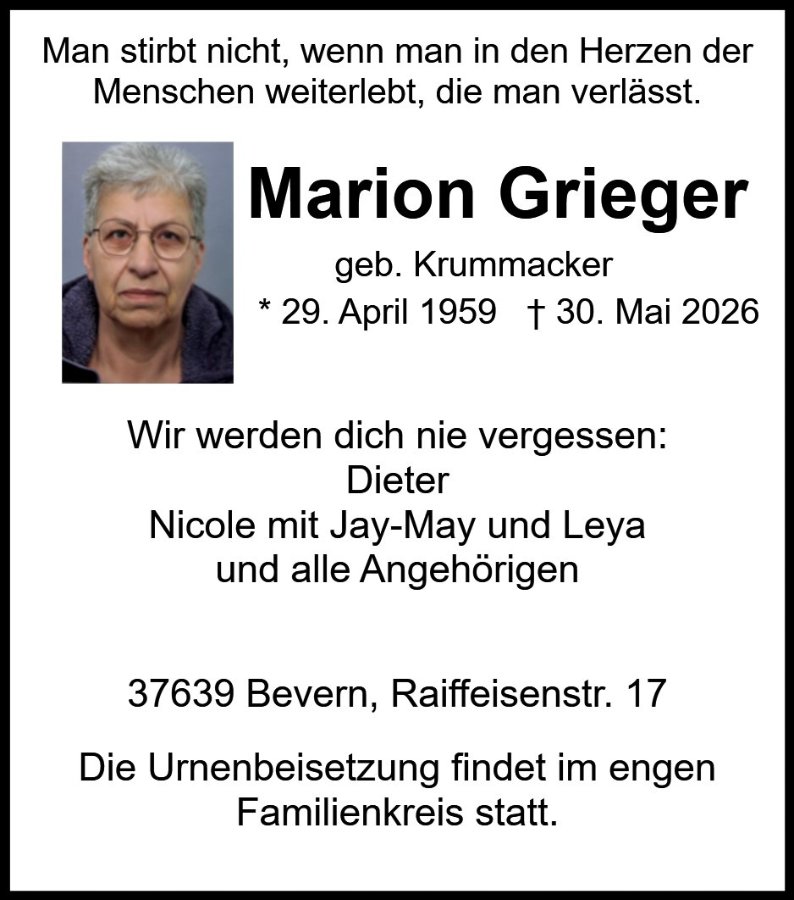 Man stirbt nicht, wenn man in den Herzen der Menschen weiterlebt, die man verlässt.

Marion Grieger

geb. Krummacker

* 29. April 1959   † 30. Mai 2026

Wir werden dich nie vergessen:
Dieter
Nicole mit Jay-May und Leya
und alle Angehörigen

37639 Bevern, Raiffeisenstr. 17

Die Urnenbeisetzung findet im engen Familienkreis statt.